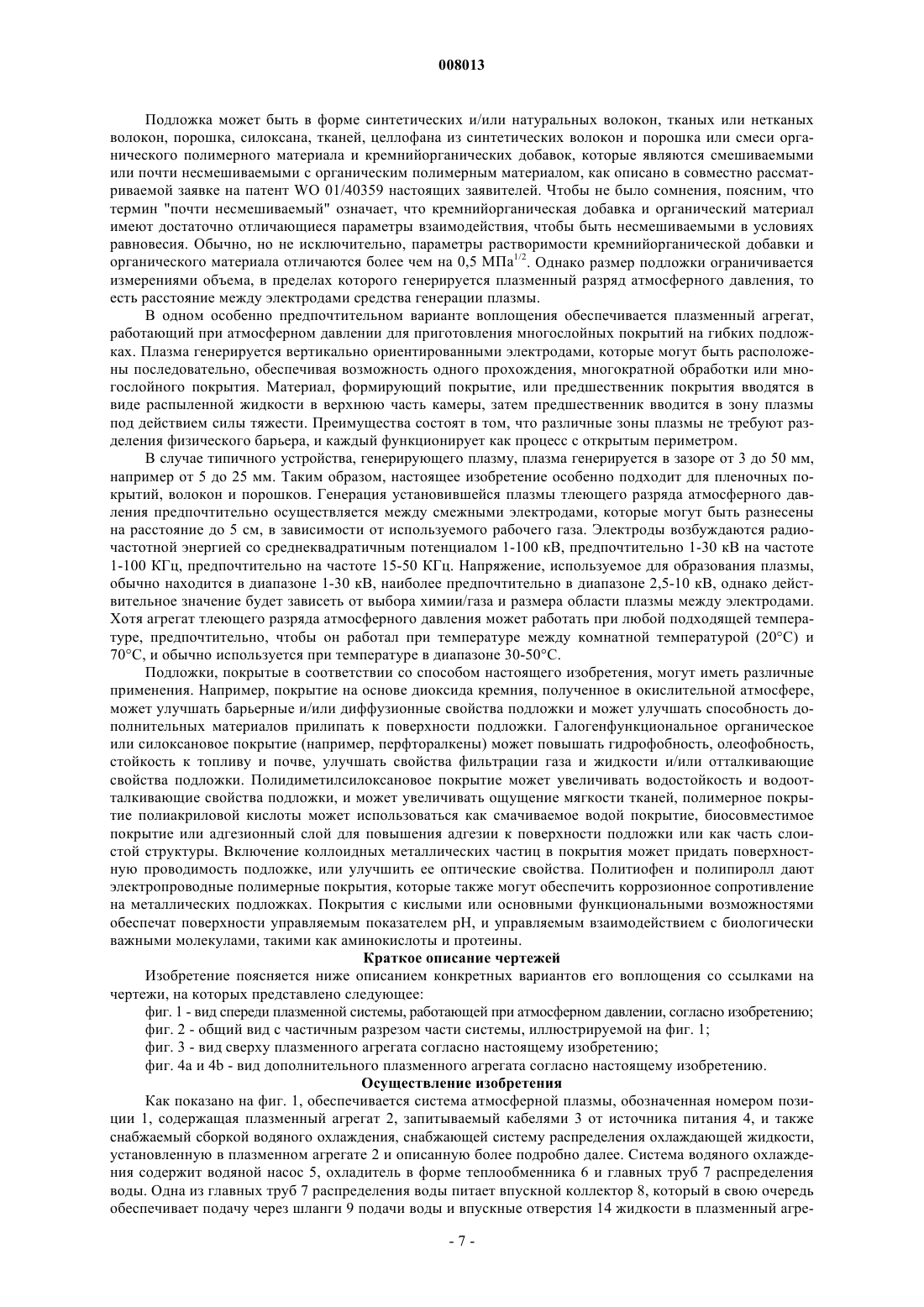 008013

Подложка может быть в форме синтетических и/или натуральных волокон, тканых или нетканых волокон, порошка, силоксана, тканей, целлофана из синтетических волокон и порошка или смеси органического полимерного материала и кремнийорганических добавок, которые являются смешиваемыми или почти несмешиваемыми с органическим полимерным материалом, как описано в совместно рассматриваемой заявке на патент WO 01/40359 настоящих заявителей. Чтобы не было сомнения, поясним, что термин "почти несмешиваемый" означает, что кремнийорганическая добавка и органический материал имеют достаточно отличающиеся параметры взаимодействия, чтобы быть несмешиваемыми в условиях равновесия. Обычно, но не исключительно, параметры растворимости кремнийорганической добавки и органического материала отличаются более чем на 0,5 МПа$^{1/2}$. Однако размер подложки ограничивается измерениями объема, в пределах которого генерируется плазменный разряд атмосферного давления, то есть расстояние между электродами средства генерации плазмы.

В одном особенно предпочтительном варианте воплощения обеспечивается плазменный агрегат, работающий при атмосферном давлении для приготовления многослойных покрытий на гибких подложках. Плазма генерируется вертикально ориентированными электродами, которые могут быть расположены последовательно, обеспечивая возможность одного прохождения, многократной обработки или многослойного покрытия. Материал, формирующий покрытие, или предшественник покрытия вводятся в виде распыленной жидкости в верхнюю часть камеры, затем предшественник вводится в зону плазмы под действием силы тяжести. Преимущества состоят в том, что различные зоны плазмы не требуют разделения физического барьера, и каждый функционирует как процесс с открытым периметром.

В случае типичного устройства, генерирующего плазму, плазма генерируется в зазоре от 3 до 50 мм, например от 5 до 25 мм. Таким образом, настоящее изобретение особенно подходит для пленочных покрытий, волокон и порошков. Генерация установившейся плазмы тлеющего разряда атмосферного давления предпочтительно осуществляется между смежными электродами, которые могут быть разнесены на расстояние до 5 см, в зависимости от используемого рабочего газа. Электроды возбуждаются радиочастотной энергией со среднеквадратичным потенциалом 1-100 кВ, предпочтительно 1-30 кВ на частоте 1-100 КГц, предпочтительно на частоте 15-50 КГц. Напряжение, используемое для образования плазмы, обычно находится в диапазоне 1-30 кВ, наиболее предпочтительно в диапазоне 2,5-10 кВ, однако действительное значение будет зависеть от выбора химии/газа и размера области плазмы между электродами. Хотя агрегат тлеющего разряда атмосферного давления может работать при любой подходящей температуре, предпочтительно, чтобы он работал при температуре между комнатной температурой (20°C) и 70°C, и обычно используется при температуре в диапазоне 30-50°C.

Подложки, покрытые в соответствии со способом настоящего изобретения, могут иметь различные применения. Например, покрытие на основе диоксида кремния, полученное в окислительной атмосфере, может улучшать барьерные и/или диффузионные свойства подложки и может улучшать способность дополнительных материалов прилипать к поверхности подложки. Галогенфункциональное органическое или силоксановое покрытие (например, перфторалкены) может повышать гидрофобность, олеофобность, стойкость к топливу и почве, улучшать свойства фильтрации газа и жидкости и/или отталкивающие свойства подложки. Полидиметилсилоксановое покрытие может увеличивать водостойкость и водоотталкивающие свойства подложки, и может увеличивать ощущение мягкости тканей, полимерное покрытие полиакриловой кислоты может использоваться как смачиваемое водой покрытие, биосовместимое покрытие или адгезионный слой для повышения адгезии к поверхности подложки или как часть слоистой структуры. Включение коллоидных металлических частиц в покрытия может придать поверхностную проводимость подложке, или улучшить ее оптические свойства. Политиофен и полипиролл дают электропроводные полимерные покрытия, которые также могут обеспечить коррозионное сопротивление на металлических подложках. Покрытия с кислыми или основными функциональными возможностями обеспечат поверхности управляемым показателем pH, и управляемым взаимодействием с биологически важными молекулами, такими как аминокислоты и протеины.

Краткое описание чертежей

Изобретение поясняется ниже описанием конкретных вариантов его воплощения со ссылками на чертежи, на которых представлено следующее:

фиг. 1 - вид спереди плазменной системы, работающей при атмосферном давлении, согласно изобретению;

фиг. 2 - общий вид с частичным разрезом части системы, иллюстрируемой на фиг. 1;

фиг. 3 - вид сверху плазменного агрегата согласно настоящему изобретению;

фиг. 4a и 4b - вид дополнительного плазменного агрегата согласно настоящему изобретению.

Осуществление изобретения

Как показано на фиг. 1, обеспечивается система атмосферной плазмы, обозначенная номером позиции 1, содержащая плазменный агрегат 2, запитываемый кабелями 3 от источника питания 4, и также снабжаемый сборкой водяного охлаждения, снабжающей систему распределения охлаждающей жидкости, установленную в плазменном агрегате 2 и описанную более подробно далее. Система водяного охлаждения содержит водяной насос 5, охладитель в форме теплообменника 6 и главных труб 7 распределения воды. Одна из главных труб 7 распределения воды питает впускной коллектор 8, который в свою очередь обеспечивает подачу через шланги 9 подачи воды и впускные отверстия 14 жидкости в плазменный агре-

- 7 -